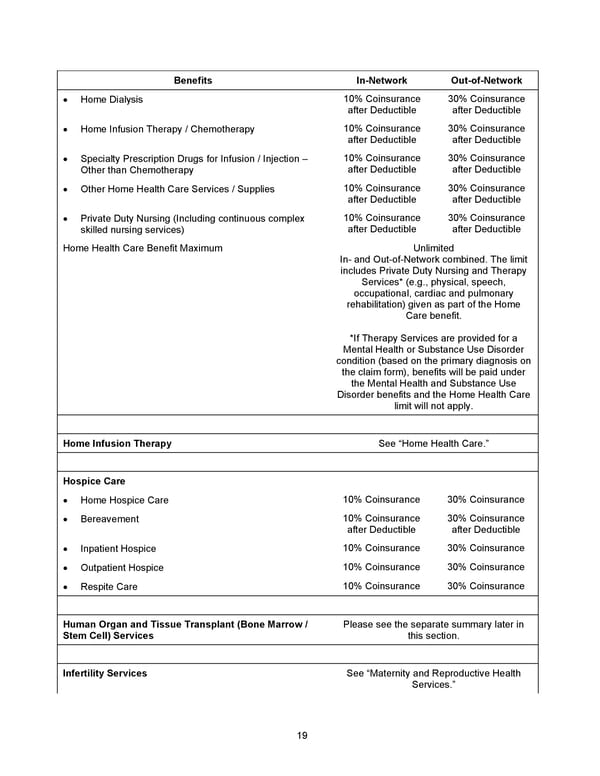 | Benefits | In-Network | Out-of-Network |
|---|---|---|
| • Home Dialysis | 10% Coinsurance after Deductible | 30% Coinsurance after Deductible |
| • Home Infusion Therapy / Chemotherapy | 10% Coinsurance after Deductible | 30% Coinsurance after Deductible |
| • Specialty Prescription Drugs for Infusion / Injection – Other than Chemotherapy | 10% Coinsurance after Deductible | 30% Coinsurance after Deductible |
| • Other Home Health Care Services / Supplies | 10% Coinsurance after Deductible | 30% Coinsurance after Deductible |
| • Private Duty Nursing (Including continuous complex skilled nursing services) | 10% Coinsurance after Deductible | 30% Coinsurance after Deductible |
| Home Health Care Benefit Maximum | Unlimited In- and Out-of-Network combined. The limit includes Private Duty Nursing and Therapy Services* (e.g., physical, speech, occupational, cardiac and pulmonary rehabilitation) given as part of the Home Care benefit. *If Therapy Services are provided for a Mental Health or Substance Use Disorder condition (based on the primary diagnosis on the claim form), benefits will be paid under the Mental Health and Substance Use Disorder benefits and the Home Health Care limit will not apply. | |
| | | |
| Home Infusion Therapy | See "Home Health Care." | |
| | | |
| Hospice Care | | |
| • Home Hospice Care | 10% Coinsurance | 30% Coinsurance |
| • Bereavement | 10% Coinsurance after Deductible | 30% Coinsurance after Deductible |
| • Inpatient Hospice | 10% Coinsurance | 30% Coinsurance |
| • Outpatient Hospice | 10% Coinsurance | 30% Coinsurance |
| • Respite Care | 10% Coinsurance | 30% Coinsurance |
| | | |
| Human Organ and Tissue Transplant (Bone Marrow / Stem Cell) Services | Please see the separate summary later in this section. | |
| | | |
| Infertility Services | See "Maternity and Reproductive Health Services." | |

19